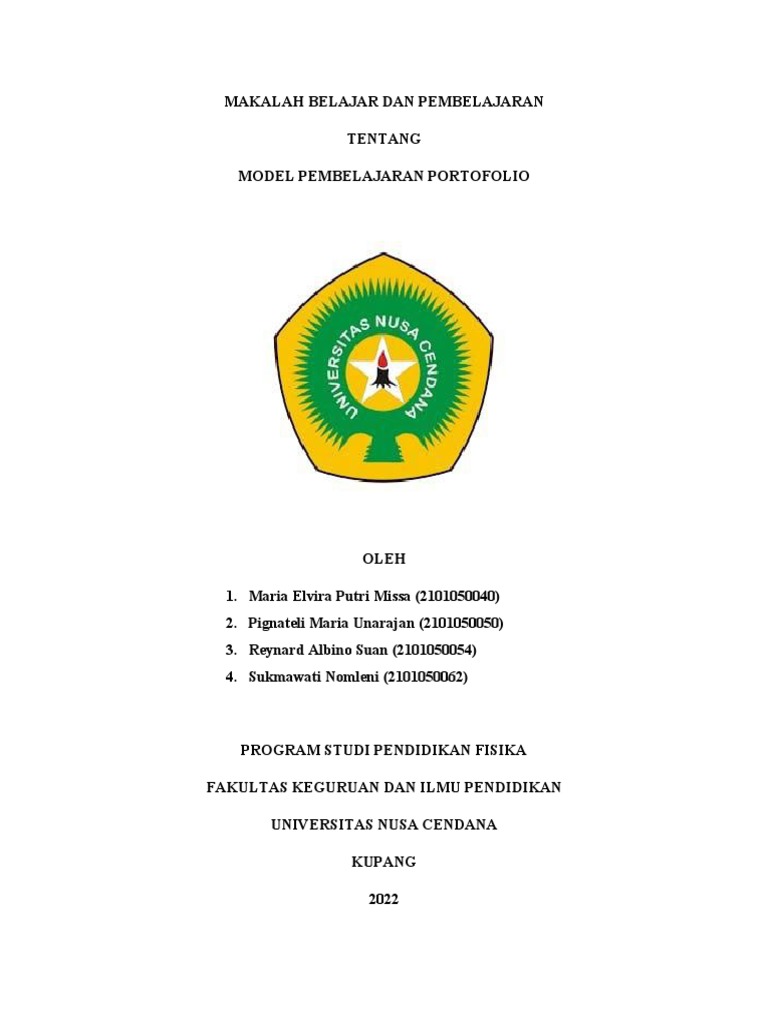 MAKALAH BELAJAR DAN PEMBELAJARAN

TENTANG

MODEL PEMBELAJARAN PORTOFOLIO

UNIVERSITAS NUSA CENDANA

OLEH

1. Maria Elvira Putri Missa (2101050040)
2. Pignateli Maria Unarajan (2101050050)
3. Reynard Albino Suan (2101050054)
4. Sukmawati Nomleni (2101050062)

PROGRAM STUDI PENDIDIKAN FISIKA

FAKULTAS KEGURUAN DAN ILMU PENDIDIKAN

UNIVERSITAS NUSA CENDANA

KUPANG

2022